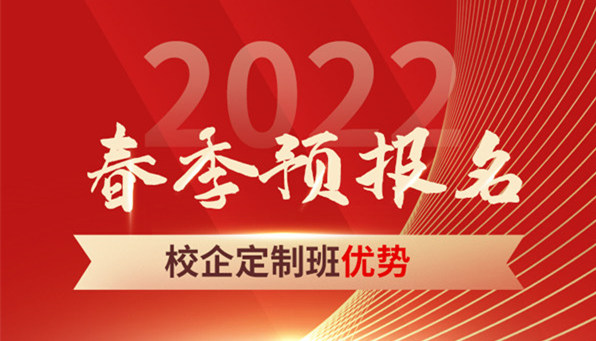 2022
春季预报名
校企定制班优势